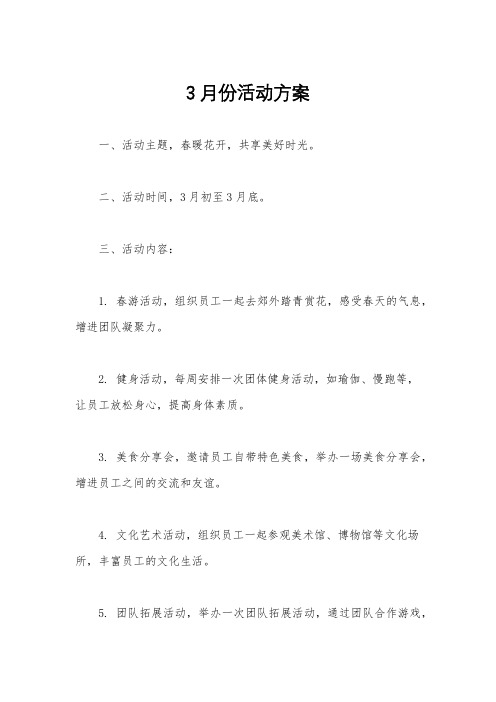 3月份活动方案

一、活动主题，春暖花开，共享美好时光。

二、活动时间，3月初至3月底。

三、活动内容：

1. 春游活动，组织员工一起去郊外踏青赏花，感受春天的气息，增进团队凝聚力。

2. 健身活动，每周安排一次团体健身活动，如瑜伽、慢跑等，让员工放松身心，提高身体素质。

3. 美食分享会，邀请员工自带特色美食，举办一场美食分享会，增进员工之间的交流和友谊。

4. 文化艺术活动，组织员工一起参观美术馆、博物馆等文化场所，丰富员工的文化生活。

5. 团队拓展活动，举办一次团队拓展活动，通过团队合作游戏，